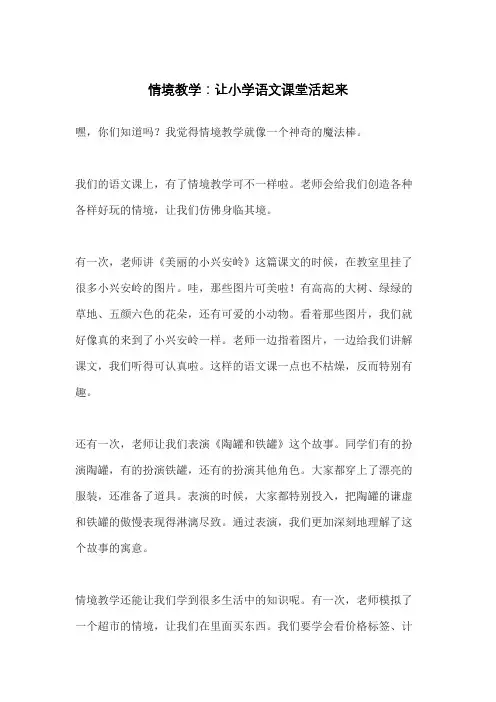 情境教学：让小学语文课堂活起来

嘿，你们知道吗？我觉得情境教学就像一个神奇的魔法棒。

我们的语文课上，有了情境教学可不一样啦。老师会给我们创造各种各样好玩的情境，让我们仿佛身临其境。

有一次，老师讲《美丽的小兴安岭》这篇课文的时候，在教室里挂了很多小兴安岭的图片。哇，那些图片可美啦！有高高的大树、绿绿的草地、五颜六色的花朵，还有可爱的小动物。看着那些图片，我们就好像真的来到了小兴安岭一样。老师一边指着图片，一边给我们讲解课文，我们听得可认真啦。这样的语文课一点也不枯燥，反而特别有趣。

还有一次，老师让我们表演《陶罐和铁罐》这个故事。同学们有的扮演陶罐，有的扮演铁罐，还有的扮演其他角色。大家都穿上了漂亮的服装，还准备了道具。表演的时候，大家都特别投入，把陶罐的谦虚和铁罐的傲慢表现得淋漓尽致。通过表演，我们更加深刻地理解了这个故事的寓意。

情境教学还能让我们学到很多生活中的知识呢。有一次，老师模拟了一个超市的情境，让我们在里面买东西。我们要学会看价格标签、计